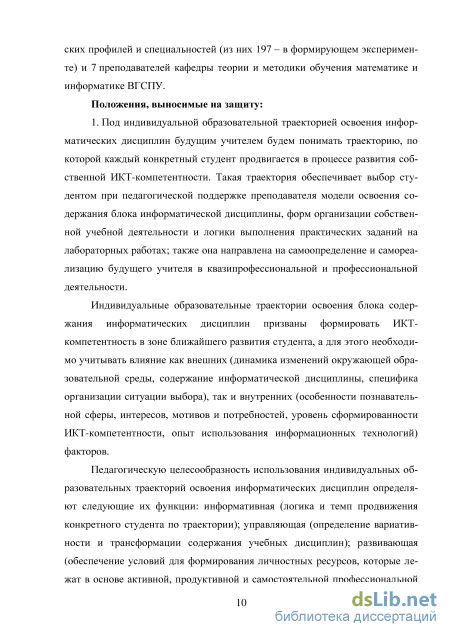 ских профилей и специальностей (из них 197 – в формирующем эксперименте) и 7 преподавателей кафедры теории и методики обучения математике и информатике ВГСПУ.

Положения, выносимые на защиту:

1. Под индивидуальной образовательной траекторией освоения информатических дисциплин будущим учителем будем понимать траекторию, по которой каждый конкретный студент продвигается в процессе развития собственной ИКТ-компетентности. Такая траектория обеспечивает выбор студентом при педагогической поддержке преподавателя модели освоения содержания блока информатической дисциплины, форм организации собственной учебной деятельности и логики выполнения практических заданий на лабораторных работах; также она направлена на самоопределение и самореализацию будущего учителя в квазипрофессиональной и профессиональной деятельности.

Индивидуальные образовательные траектории освоения блока содержания информатических дисциплин призваны формировать ИКТ-компетентность в зоне ближайшего развития студента, а для этого необходимо учитывать влияние как внешних (динамика изменений окружающей образовательной среды, содержание информатической дисциплины, специфика организации ситуации выбора), так и внутренних (особенности познавательной сферы, интересов, мотивов и потребностей, уровень сформированности ИКТ-компетентности, опыт использования информационных технологий) факторов.

Педагогическую целесообразность использования индивидуальных образовательных траекторий освоения информатических дисциплин определяют следующие их функции: информативная (логика и темп продвижения конкретного студента по траектории); управляющая (определение вариативности и трансформации содержания учебных дисциплин); развивающая (обеспечение условий для формирования личностных ресурсов, которые лежат в основе активной, продуктивной и самостоятельной профессиональной

10

dsLib.net
библиотека диссертаций